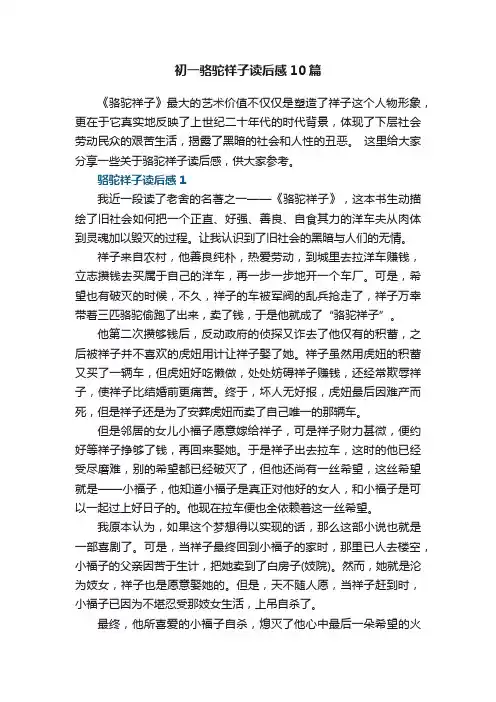 初一骆驼祥子读后感10篇

《骆驼祥子》最大的艺术价值不仅仅是塑造了祥子这个人物形象，更在于它真实地反映了上世纪二十年代的时代背景，体现了下层社会劳动民众的艰苦生活，揭露了黑暗的社会和人性的丑恶。 这里给大家分享一些关于骆驼祥子读后感，供大家参考。

骆驼祥子读后感1

我近一段读了老舍的名著之一——《骆驼祥子》，这本书生动描绘了旧社会如何把一个正直、好强、善良、自食其力的洋车夫从肉体到灵魂加以毁灭的过程。让我认识到了旧社会的黑暗与人们的无情。

祥子来自农村，他善良纯朴，热爱劳动，到城里去拉洋车赚钱，立志攒钱去买属于自己的洋车，再一步一步地开一个车厂。可是，希望也有破灭的时候，不久，祥子的车被军阀的乱兵抢走了，祥子万幸带着三匹骆驼偷跑了出来，卖了钱，于是他就成了“骆驼祥子”。

他第二次攒够钱后，反动政府的侦探又诈去了他仅有的积蓄，之后被祥子并不喜欢的虎妞用计让祥子娶了她。祥子虽然用虎妞的积蓄又买了一辆车，但虎妞好吃懒做，处处妨碍祥子赚钱，还经常欺辱祥子，使祥子比结婚前更痛苦。终于，坏人无好报，虎妞最后因难产而死，但是祥子还是为了安葬虎妞而卖了自己唯一的那辆车。

但是邻居的女儿小福子愿意嫁给祥子，可是祥子财力甚微，便约好等祥子挣够了钱，再回来娶她。于是祥子出去拉车，这时的他已经受尽磨难，别的希望都已经破灭了，但他还尚有一丝希望，这丝希望就是——小福子，他知道小福子是真正对他好的女人，和小福子是可以一起过上好日子的。他现在拉车便也全依赖着这一丝希望。

我原本认为，如果这个梦想得以实现的话，那么这部小说也就是一部喜剧了。可是，当祥子最终回到小福子的家时，那里已人去楼空，小福子的父亲因苦于生计，把她卖到了白房子(妓院)。然而，她就是沦为妓女，祥子也是愿意娶她的。但是，天不随人愿，当祥子赶到时，小福子已因为不堪忍受那妓女生活，上吊自杀了。

最终，他所喜爱的小福子自杀，熄灭了他心中最后一朵希望的火